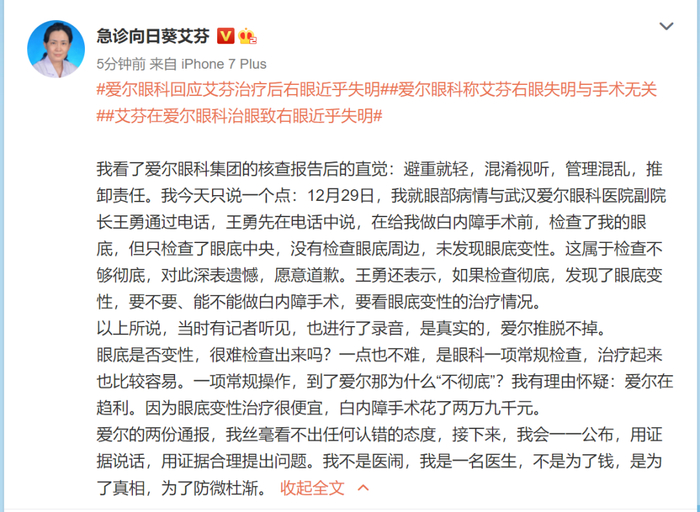 急诊向日葵艾芬

5分钟前 来自 iPhone 7 Plus

#爱尔眼科回应艾芬治疗后右眼近乎失明##爱尔眼科称艾芬右眼失明与手术无关##艾芬在爱尔眼科治眼致右眼近乎失明#

我看了爱尔眼科集团的核查报告后的直觉：避重就轻，混淆视听，管理混乱，推卸责任。我今天只说一个点：12月29日，我就眼部病情与武汉爱尔眼科医院副院长王勇通过电话，王勇先在电话中说，在给我做白内障手术前，检查了我的眼底，但只检查了眼底中央，没有检查眼底周边，未发现眼底变性。这属于检查不够彻底，对此深表遗憾，愿意道歉。王勇还表示，如果检查彻底，发现了眼底变性，要不要、能不能做白内障手术，要看眼底变性的治疗情况。
以上所说，当时有记者听见，也进行了录音，是真实的，爱尔推脱不掉。
眼底是否变性，很难检查出来吗？一点也不难，是眼科一项常规检查，治疗起来也比较容易。一项常规操作，到了爱尔那为什么“不彻底”？我有理由怀疑：爱尔在趋利。因为眼底变性治疗很便宜，白内障手术花了两万九千元。
爱尔的两份通报，我丝毫看不出任何认错的态度，接下来，我会一一公布，用证据说话，用证据合理提出问题。我不是医闹，我是一名医生，不是为了钱，是为了真相，为了防微杜渐。 收起全文